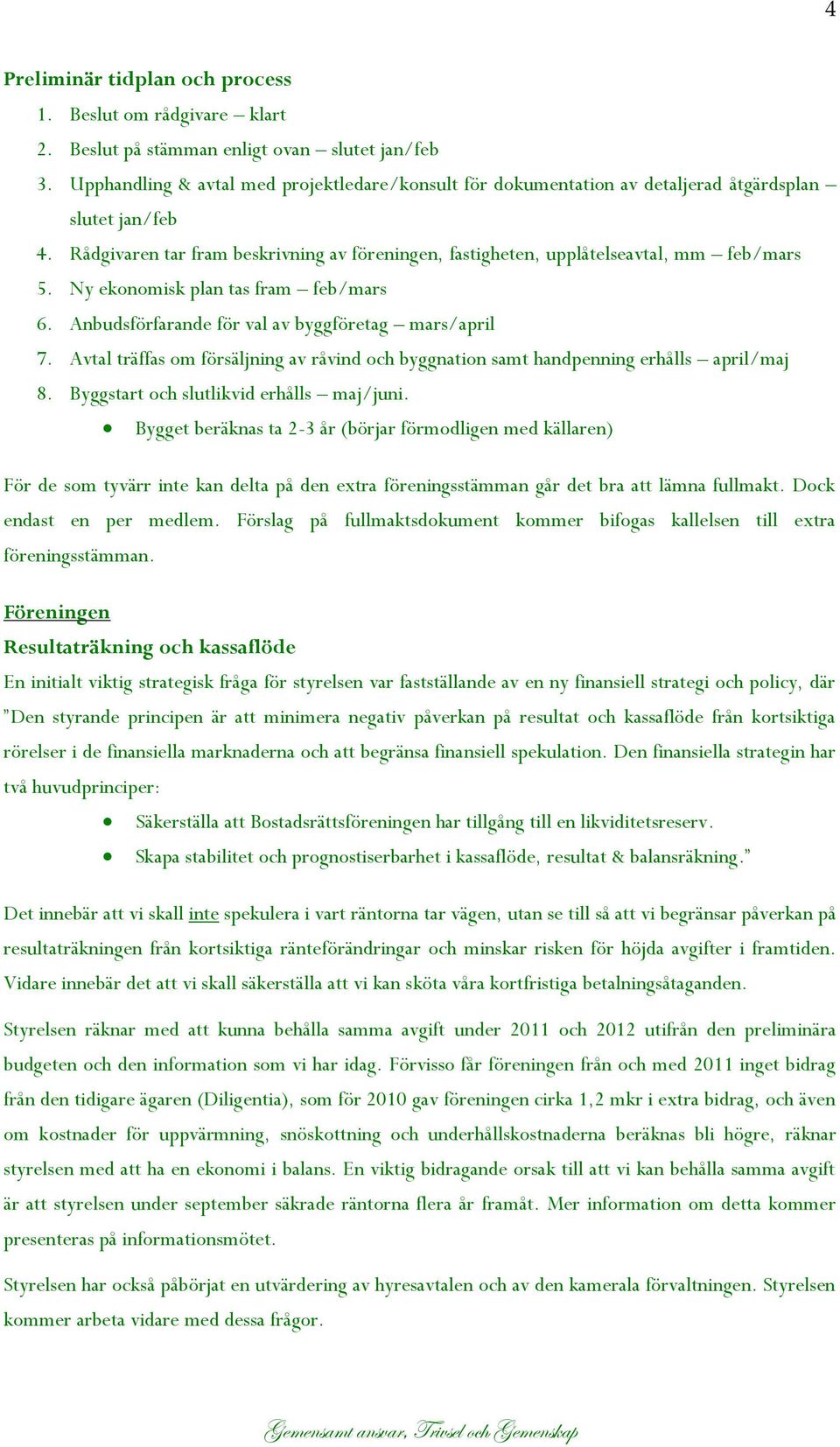 4

Preliminär tidplan och process

1. Beslut om rådgivare – klart
2. Beslut på stämman enligt ovan – slutet jan/feb
3. Upphandling & avtal med projektledare/konsult för dokumentation av detaljerad åtgärdsplan – slutet jan/feb
4. Rådgivaren tar fram beskrivning av föreningen, fastigheten, upplåtelseavtal, mm – feb/mars
5. Ny ekonomisk plan tas fram – feb/mars
6. Anbudsförfarande för val av byggföretag – mars/april
7. Avtal träffas om försäljning av råvind och byggnation samt handpenning erhålls – april/maj
8. Byggstart och slutlikvid erhålls – maj/juni.
• Bygget beräknas ta 2-3 år (börjar förmodligen med källaren)

För de som tyvärr inte kan delta på den extra föreningsstämman går det bra att lämna fullmakt. Dock endast en per medlem. Förslag på fullmaktsdokument kommer bifogas kallelsen till extra föreningsstämman.

Föreningen
Resultaträkning och kassaflöde
En initialt viktig strategisk fråga för styrelsen var fastställande av en ny finansiell strategi och policy, där ”Den styrande principen är att minimera negativ påverkan på resultat och kassaflöde från kortsiktiga rörelser i de finansiella marknaderna och att begränsa finansiell spekulation. Den finansiella strategin har två huvudprinciper:
• Säkerställa att Bostadsrättsföreningen har tillgång till en likviditetsreserv.
• Skapa stabilitet och prognostiserbarhet i kassaflöde, resultat & balansräkning.”

Det innebär att vi skall inte spekulera i vart räntorna tar vägen, utan se till så att vi begränsar påverkan på resultaträkningen från kortsiktiga ränteförändringar och minskar risken för höjda avgifter i framtiden. Vidare innebär det att vi skall säkerställa att vi kan sköta våra kortfristiga betalningsåtaganden.

Styrelsen räknar med att kunna behålla samma avgift under 2011 och 2012 utifrån den preliminära budgeten och den information som vi har idag. Förvisso får föreningen från och med 2011 inget bidrag från den tidigare ägaren (Diligentia), som för 2010 gav föreningen cirka 1,2 mkr i extra bidrag, och även om kostnader för uppvärmning, snöskottning och underhållskostnaderna beräknas bli högre, räknar styrelsen med att ha en ekonomi i balans. En viktig bidragande orsak till att vi kan behålla samma avgift är att styrelsen under september säkrade räntorna flera år framåt. Mer information om detta kommer presenteras på informationsmötet.

Styrelsen har också påbörjat en utvärdering av hyresavtalen och av den kamerala förvaltningen. Styrelsen kommer arbeta vidare med dessa frågor.

Gemensamt ansvar, Trivsel och Gemenskap